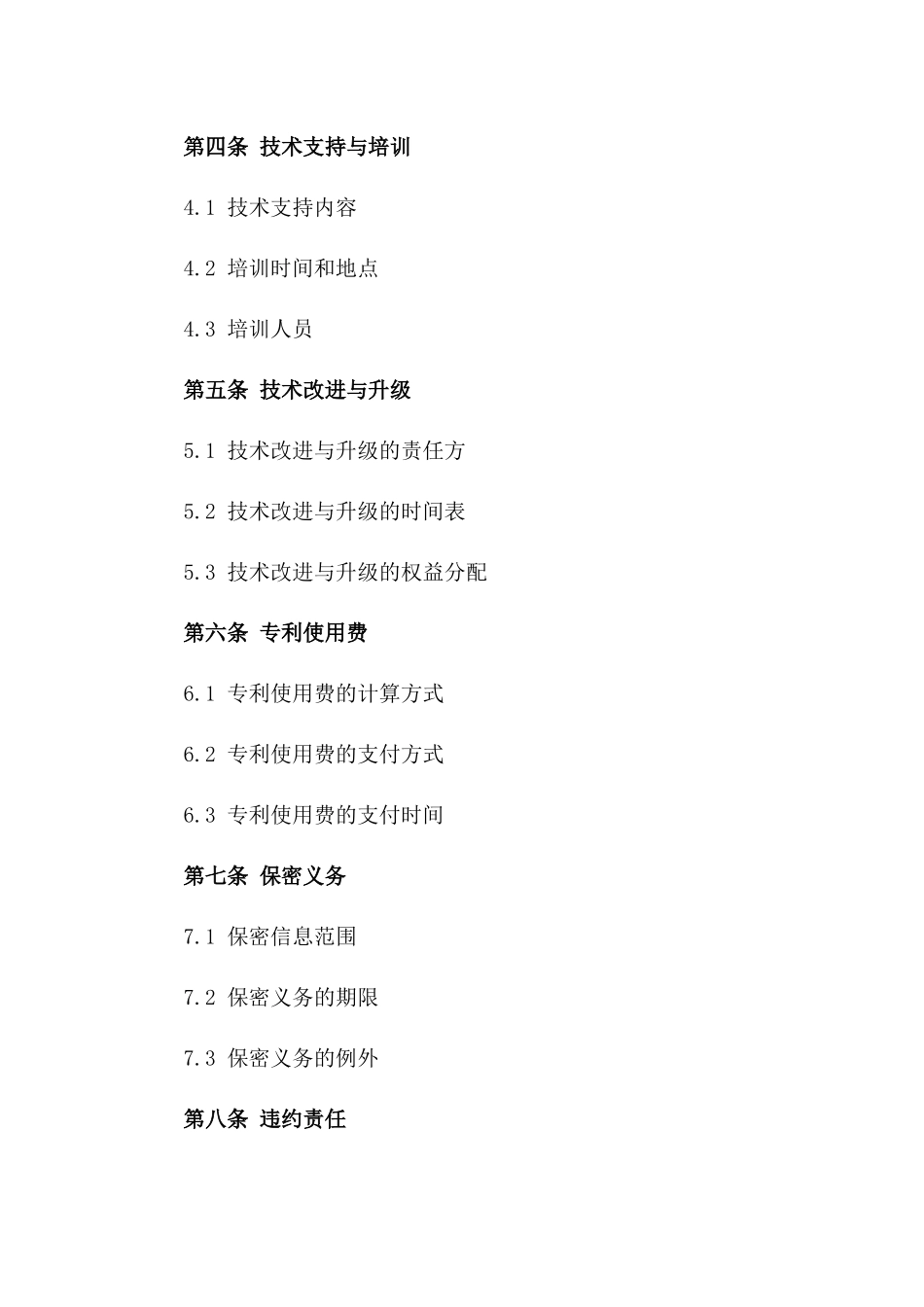 第四条 技术支持与培训

4.1 技术支持内容

4.2 培训时间和地点

4.3 培训人员

第五条 技术改进与升级

5.1 技术改进与升级的责任方

5.2 技术改进与升级的时间表

5.3 技术改进与升级的权益分配

第六条 专利使用费

6.1 专利使用费的计算方式

6.2 专利使用费的支付方式

6.3 专利使用费的支付时间

第七条 保密义务

7.1 保密信息范围

7.2 保密义务的期限

7.3 保密义务的例外

第八条 违约责任